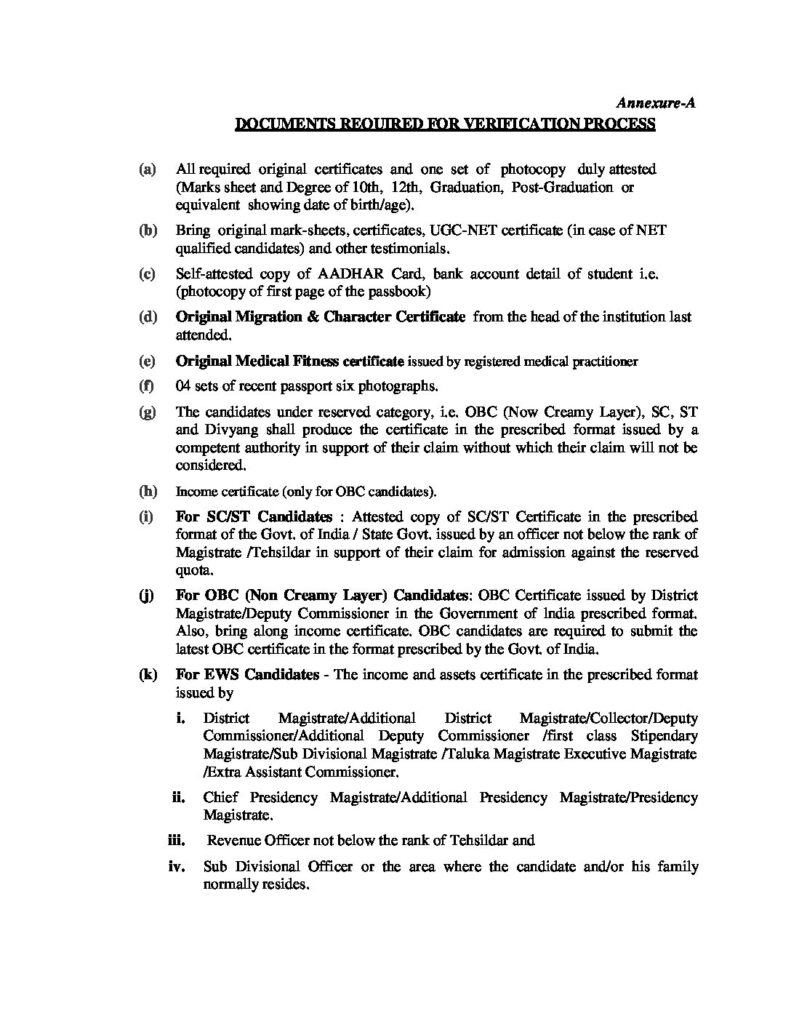 Annexure-A

DOCUMENTS REQUIRED FOR VERIFICATION PROCESS

(a) All required original certificates and one set of photocopy duly attested (Marks sheet and Degree of 10th, 12th, Graduation, Post-Graduation or equivalent showing date of birth/age).

(b) Bring original mark-sheets, certificates, UGC-NET certificate (in case of NET qualified candidates) and other testimonials.

(c) Self-attested copy of AADHAR Card, bank account detail of student i.e. (photocopy of first page of the passbook)

(d) Original Migration & Character Certificate from the head of the institution last attended.

(e) Original Medical Fitness certificate issued by registered medical practitioner

(f) 04 sets of recent passport six photographs.

(g) The candidates under reserved category, i.e. OBC (Now Creamy Layer), SC, ST and Divyang shall produce the certificate in the prescribed format issued by a competent authority in support of their claim without which their claim will not be considered.

(h) Income certificate (only for OBC candidates).

(i) For SC/ST Candidates : Attested copy of SC/ST Certificate in the prescribed format of the Govt. of India / State Govt. issued by an officer not below the rank of Magistrate /Tehsildar in support of their claim for admission against the reserved quota.

(j) For OBC (Non Creamy Layer) Candidates: OBC Certificate issued by District Magistrate/Deputy Commissioner in the Government of India prescribed format. Also, bring along income certificate. OBC candidates are required to submit the latest OBC certificate in the format prescribed by the Govt. of India.

(k) For EWS Candidates - The income and assets certificate in the prescribed format issued by

i. District Magistrate/Additional District Magistrate/Collector/Deputy Commissioner/Additional Deputy Commissioner /first class Stipendary Magistrate/Sub Divisional Magistrate /Taluka Magistrate Executive Magistrate /Extra Assistant Commissioner.

ii. Chief Presidency Magistrate/Additional Presidency Magistrate/Presidency Magistrate.

iii. Revenue Officer not below the rank of Tehsildar and

iv. Sub Divisional Officer or the area where the candidate and/or his family normally resides.